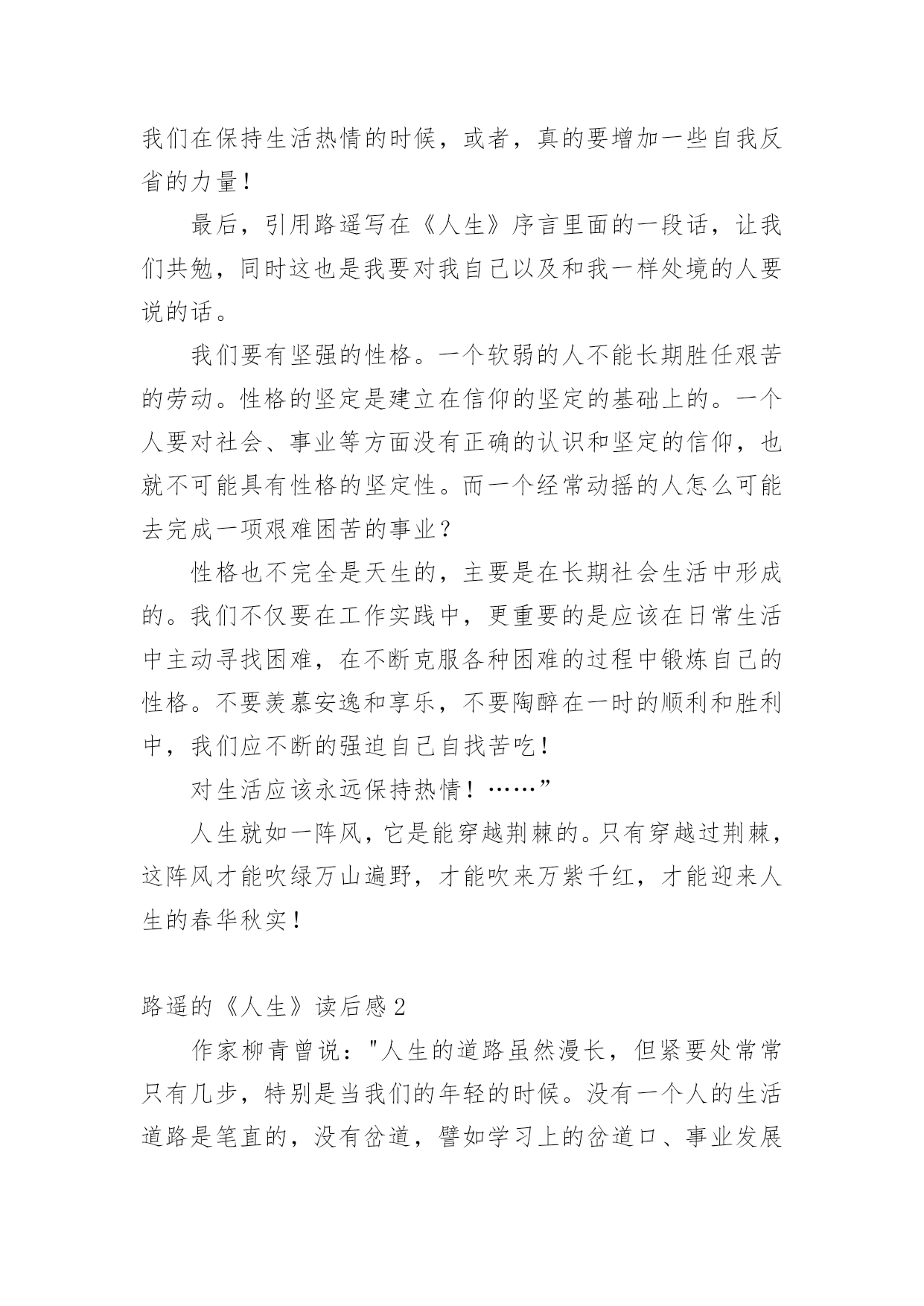 我们在保持生活热情的时候，或者，真的要增加一些自我反省的力量！

最后，引用路遥写在《人生》序言里面的一段话，让我们共勉，同时这也是我要对我自己以及和我一样处境的人要说的话。

我们要有坚强的性格。一个软弱的人不能长期胜任艰苦的劳动。性格的坚定是建立在信仰的坚定的基础上的。一个人要对社会、事业等方面没有正确的认识和坚定的信仰，也就不可能具有性格的坚定性。而一个经常动摇的人怎么可能去完成一项艰难困苦的事业？

性格也不完全是天生的，主要是在长期社会生活中形成的。我们不仅要在工作实践中，更重要的是应该在日常生活中主动寻找困难，在不断克服各种困难的过程中锻炼自己的性格。不要羡慕安逸和享乐，不要陶醉在一时的顺利和胜利中，我们应不断的强迫自己自找苦吃！

对生活应该永远保持热情！……”

人生就如一阵风，它是能穿越荆棘的。只有穿越过荆棘，这阵风才能吹绿万山遍野，才能吹来万紫千红，才能迎来人生的春华秋实！

路遥的《人生》读后感2

作家柳青曾说："人生的道路虽然漫长，但紧要处常常只有几步，特别是当我们的年轻的时候。没有一个人的生活道路是笔直的，没有岔道，譬如学习上的岔道口、事业发展